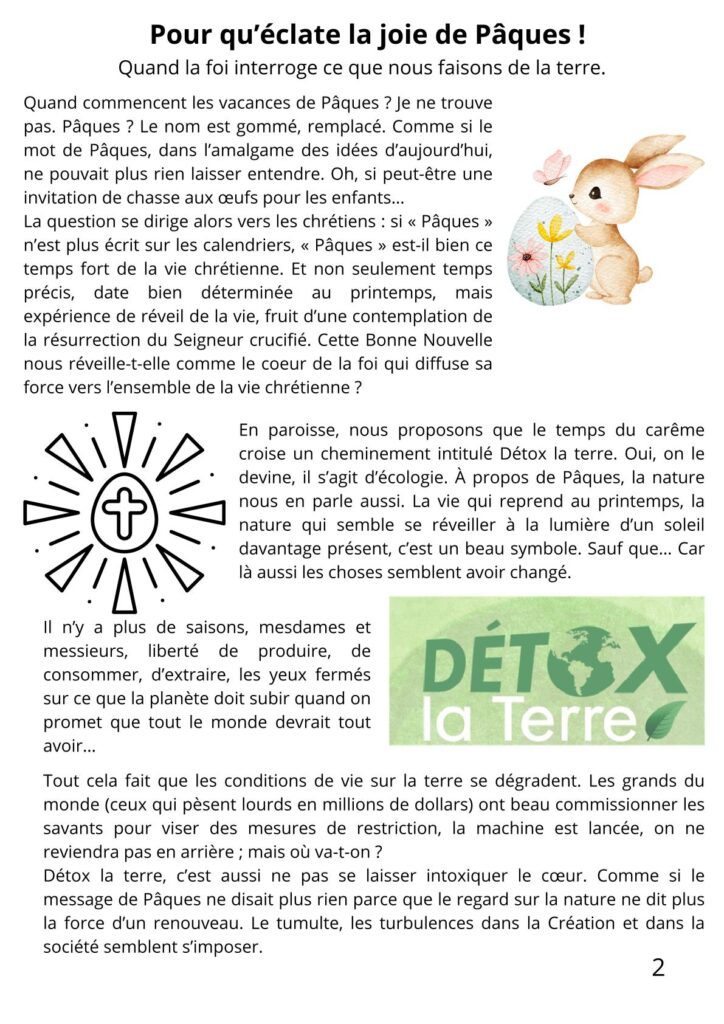 Pour qu'éclate la joie de Pâques !

Quand la foi interroge ce que nous faisons de la terre.

Quand commencent les vacances de Pâques ? Je ne trouve pas. Pâques ? Le nom est gommé, remplacé. Comme si le mot de Pâques, dans l'amalgame des idées d'aujourd'hui, ne pouvait plus rien laisser entendre. Oh, si peut-être une invitation de chasse aux œufs pour les enfants…
La question se dirige alors vers les chrétiens : si « Pâques » n'est plus écrit sur les calendriers, « Pâques » est-il bien ce temps fort de la vie chrétienne. Et non seulement temps précis, date bien déterminée au printemps, mais expérience de réveil de la vie, fruit d'une contemplation de la résurrection du Seigneur crucifié. Cette Bonne Nouvelle nous réveille-t-elle comme le coeur de la foi qui diffuse sa force vers l'ensemble de la vie chrétienne ?

En paroisse, nous proposons que le temps du carême croise un cheminement intitulé Détox la terre. Oui, on le devine, il s'agit d'écologie. À propos de Pâques, la nature nous en parle aussi. La vie qui reprend au printemps, la nature qui semble se réveiller à la lumière d'un soleil davantage présent, c'est un beau symbole. Sauf que… Car là aussi les choses semblent avoir changé.

Il n'y a plus de saisons, mesdames et messieurs, liberté de produire, de consommer, d'extraire, les yeux fermés sur ce que la planète doit subir quand on promet que tout le monde devrait tout avoir…

DÉTOX
la Terre

Tout cela fait que les conditions de vie sur la terre se dégradent. Les grands du monde (ceux qui pèsent lourds en millions de dollars) ont beau commissionner les savants pour viser des mesures de restriction, la machine est lancée, on ne reviendra pas en arrière ; mais où va-t-on ?
Détox la terre, c'est aussi ne pas se laisser intoxiquer le cœur. Comme si le message de Pâques ne disait plus rien parce que le regard sur la nature ne dit plus la force d'un renouveau. Le tumulte, les turbulences dans la Création et dans la société semblent s'imposer.

2